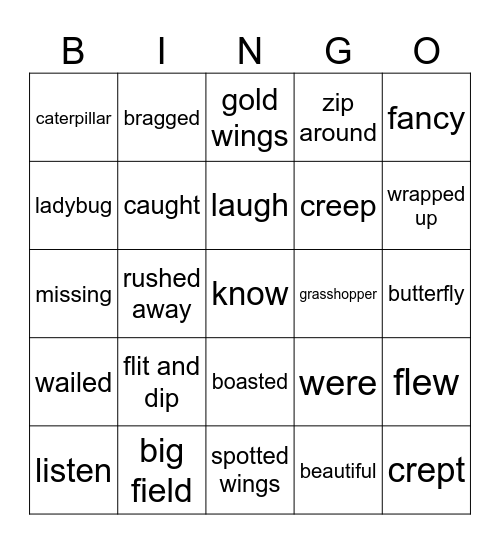 | B | I | N | G | O |
|---|---|---|---|---|
| caterpillar | bragged | gold wings | zip around | fancy |
| ladybug | caught | laugh | creep | wrapped up |
| missing | rushed away | know | grasshopper | butterfly |
| wailed | flit and dip | boasted | were | flew |
| listen | big field | spotted wings | beautiful | crept |